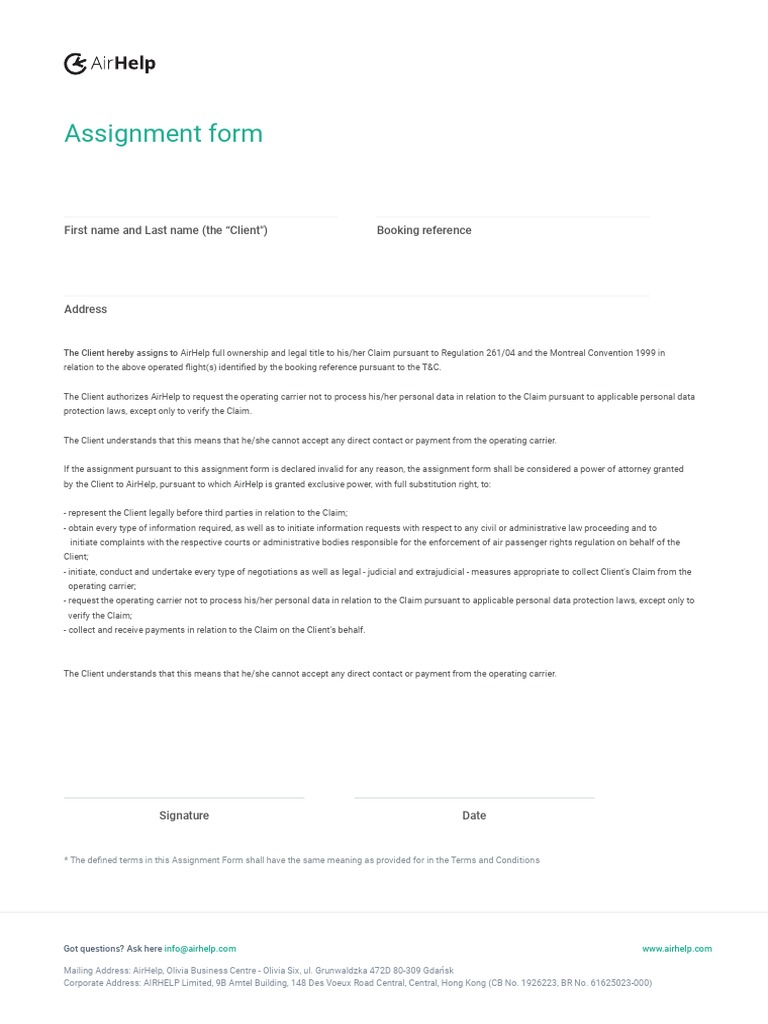 AirHelp

Assignment form

First name and Last name (the "Client")

Booking reference

Address

The Client hereby assigns to AirHelp full ownership and legal title to his/her Claim pursuant to Regulation 261/04 and the Montreal Convention 1999 in relation to the above operated flight(s) identified by the booking reference pursuant to the T&C.

The Client authorizes AirHelp to request the operating carrier not to process his/her personal data in relation to the Claim pursuant to applicable personal data protection laws, except only to verify the Claim.

The Client understands that this means that he/she cannot accept any direct contact or payment from the operating carrier.

If the assignment pursuant to this assignment form is declared invalid for any reason, the assignment form shall be considered a power of attorney granted by the Client to AirHelp, pursuant to which AirHelp is granted exclusive power, with full substitution right, to:

- represent the Client legally before third parties in relation to the Claim;
- obtain every type of information required, as well as to initiate information requests with respect to any civil or administrative law proceeding and to initiate complaints with the respective courts or administrative bodies responsible for the enforcement of air passenger rights regulation on behalf of the Client;
- initiate, conduct and undertake every type of negotiations as well as legal - judicial and extrajudicial - measures appropriate to collect Client's Claim from the operating carrier;
- request the operating carrier not to process his/her personal data in relation to the Claim pursuant to applicable personal data protection laws, except only to verify the Claim;
- collect and receive payments in relation to the Claim on the Client's behalf.

The Client understands that this means that he/she cannot accept any direct contact or payment from the operating carrier.

Signature

Date

* The defined terms in this Assignment Form shall have the same meaning as provided for in the Terms and Conditions

Got questions? Ask here info@airhelp.com

www.airhelp.com

Mailing Address: AirHelp, Olivia Business Centre - Olivia Six, ul. Grunwaldzka 472D 80-309 Gdańsk
Corporate Address: AIRHELP Limited, 9B Amtel Building, 148 Des Voeux Road Central, Central, Hong Kong (CB No. 1926223, BR No. 61625023-000)